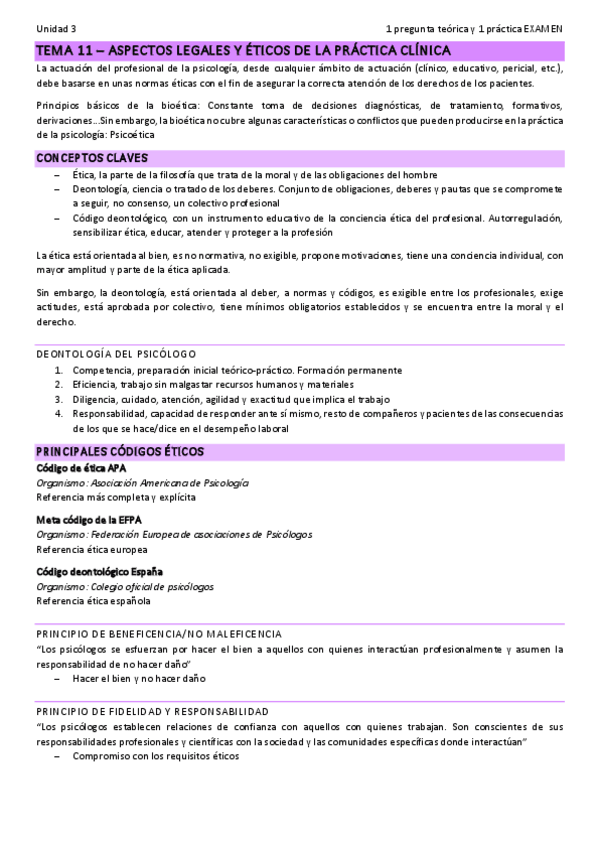 Unidad 3

1 pregunta teórica y 1 práctica EXAMEN

TEMA 11 – ASPECTOS LEGALES Y ÉTICOS DE LA PRÁCTICA CLÍNICA

La actuación del profesional de la psicología, desde cualquier ámbito de actuación (clínico, educativo, pericial, etc.), debe basarse en unas normas éticas con el fin de asegurar la correcta atención de los derechos de los pacientes.

Principios básicos de la bioética: Constante toma de decisiones diagnósticas, de tratamiento, formativos, derivaciones…Sin embargo, la bioética no cubre algunas características o conflictos que pueden producirse en la práctica de la psicología: Psicoética

CONCEPTOS CLAVES

– Ética, la parte de la filosofía que trata de la moral y de las obligaciones del hombre
– Deontología, ciencia o tratado de los deberes. Conjunto de obligaciones, deberes y pautas que se compromete a seguir, no consenso, un colectivo profesional
– Código deontológico, con un instrumento educativo de la conciencia ética del profesional. Autorregulación, sensibilizar ética, educar, atender y proteger a la profesión

La ética está orientada al bien, es no normativa, no exigible, propone motivaciones, tiene una conciencia individual, con mayor amplitud y parte de la ética aplicada.

Sin embargo, la deontología, está orientada al deber, a normas y códigos, es exigible entre los profesionales, exige actitudes, está aprobada por colectivo, tiene mínimos obligatorios establecidos y se encuentra entre la moral y el derecho.

DEONTOLOGÍA DEL PSICÓLOGO

1. Competencia, preparación inicial teórico-práctico. Formación permanente
2. Eficiencia, trabajo sin malgastar recursos humanos y materiales
3. Diligencia, cuidado, atención, agilidad y exactitud que implica el trabajo
4. Responsabilidad, capacidad de responder ante sí mismo, resto de compañeros y pacientes de las consecuencias de los que se hace/dice en el desempeño laboral

PRINCIPALES CÓDIGOS ÉTICOS

Código de ética APA
Organismo: Asociación Americana de Psicología
Referencia más completa y explícita

Meta código de la EFPA
Organismo: Federación Europea de asociaciones de Psicólogos
Referencia ética europea

Código deontológico España
Organismo: Colegio oficial de psicólogos
Referencia ética española

PRINCIPIO DE BENEFICENCIA/NO MALEFICENCIA

"Los psicólogos se esfuerzan por hacer el bien a aquellos con quienes interactúan profesionalmente y asumen la responsabilidad de no hacer daño"
– Hacer el bien y no hacer daño

PRINCIPIO DE FIDELIDAD Y RESPONSABILIDAD

"Los psicólogos establecen relaciones de confianza con aquellos con quienes trabajan. Son conscientes de sus responsabilidades profesionales y científicas con la sociedad y las comunidades específicas donde interactúan"
– Compromiso con los requisitos éticos